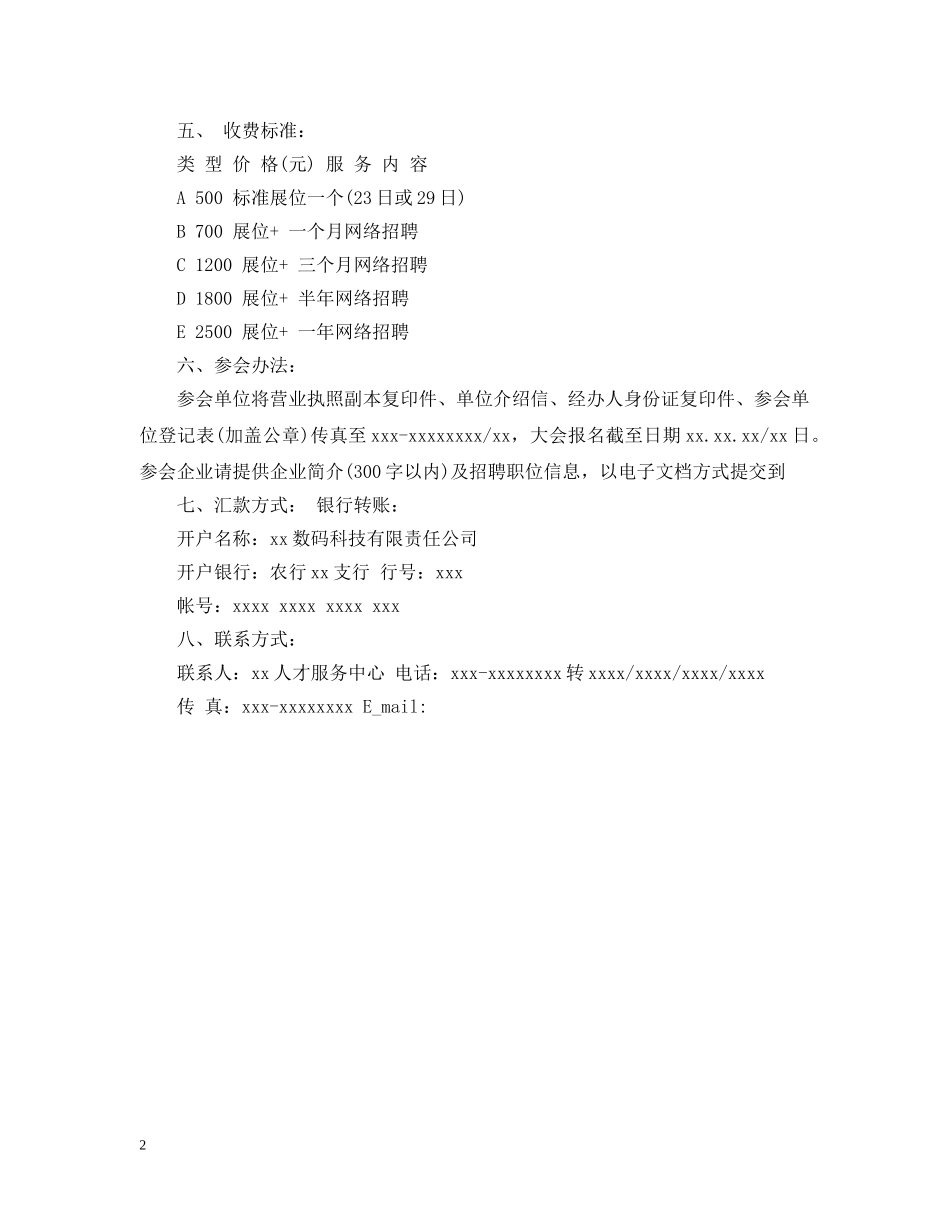 五、 收费标准：

类 型 价 格(元) 服 务 内 容

A 500 标准展位一个(23日或29日)

B 700 展位+ 一个月网络招聘

C 1200 展位+ 三个月网络招聘

D 1800 展位+ 半年网络招聘

E 2500 展位+ 一年网络招聘

六、参会办法：

参会单位将营业执照副本复印件、单位介绍信、经办人身份证复印件、参会单位登记表(加盖公章)传真至xxx-xxxxxxxx/xx，大会报名截至日期xx.xx.xx/xx日。参会企业请提供企业简介(300字以内)及招聘职位信息，以电子文档方式提交到

七、汇款方式： 银行转账：

开户名称：xx数码科技有限责任公司

开户银行：农行xx支行 行号：xxx

帐号：xxxx xxxx xxxx xxx

八、联系方式：

联系人：xx人才服务中心 电话：xxx-xxxxxxxx转xxxx/xxxx/xxxx/xxxx

传 真：xxx-xxxxxxxx E_mail:

2